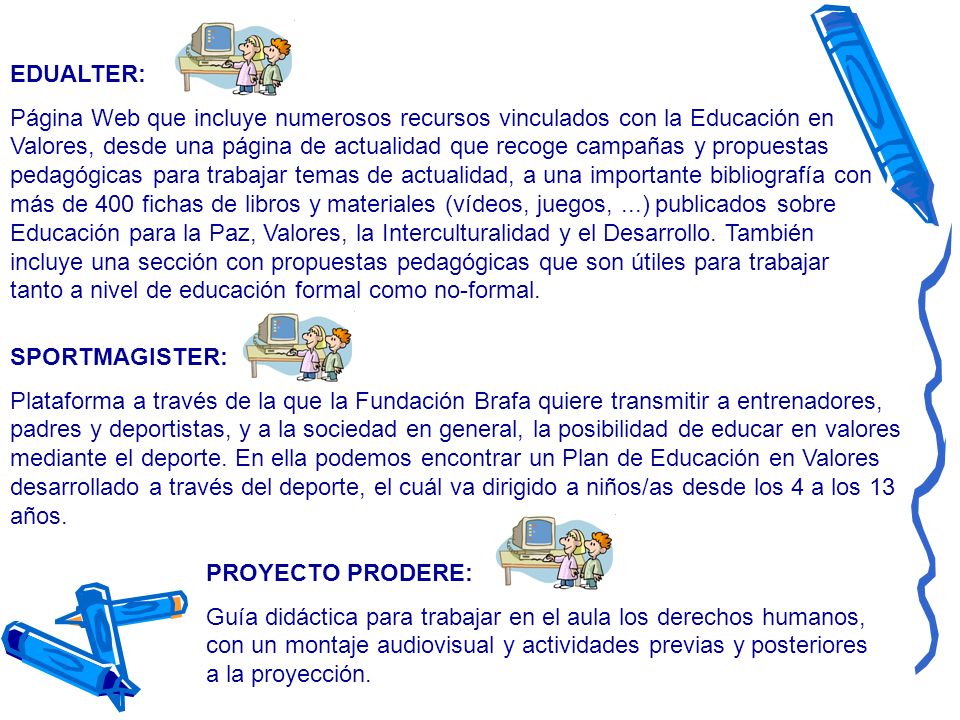 EDUALTER:

Página Web que incluye numerosos recursos vinculados con la Educación en Valores, desde una página de actualidad que recoge campañas y propuestas pedagógicas para trabajar temas de actualidad, a una importante bibliografía con más de 400 fichas de libros y materiales (vídeos, juegos, ...) publicados sobre Educación para la Paz, Valores, la Interculturalidad y el Desarrollo. También incluye una sección con propuestas pedagógicas que son útiles para trabajar tanto a nivel de educación formal como no-formal.

SPORTMAGISTER:

Plataforma a través de la que la Fundación Brafa quiere transmitir a entrenadores, padres y deportistas, y a la sociedad en general, la posibilidad de educar en valores mediante el deporte. En ella podemos encontrar un Plan de Educación en Valores desarrollado a través del deporte, el cuál va dirigido a niños/as desde los 4 a los 13 años.

PROYECTO PRODERE:

Guía didáctica para trabajar en el aula los derechos humanos, con un montaje audiovisual y actividades previas y posteriores a la proyección.